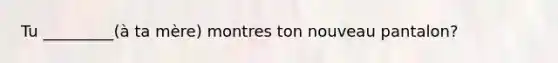 Tu _________(à ta mère) montres ton nouveau pantalon?